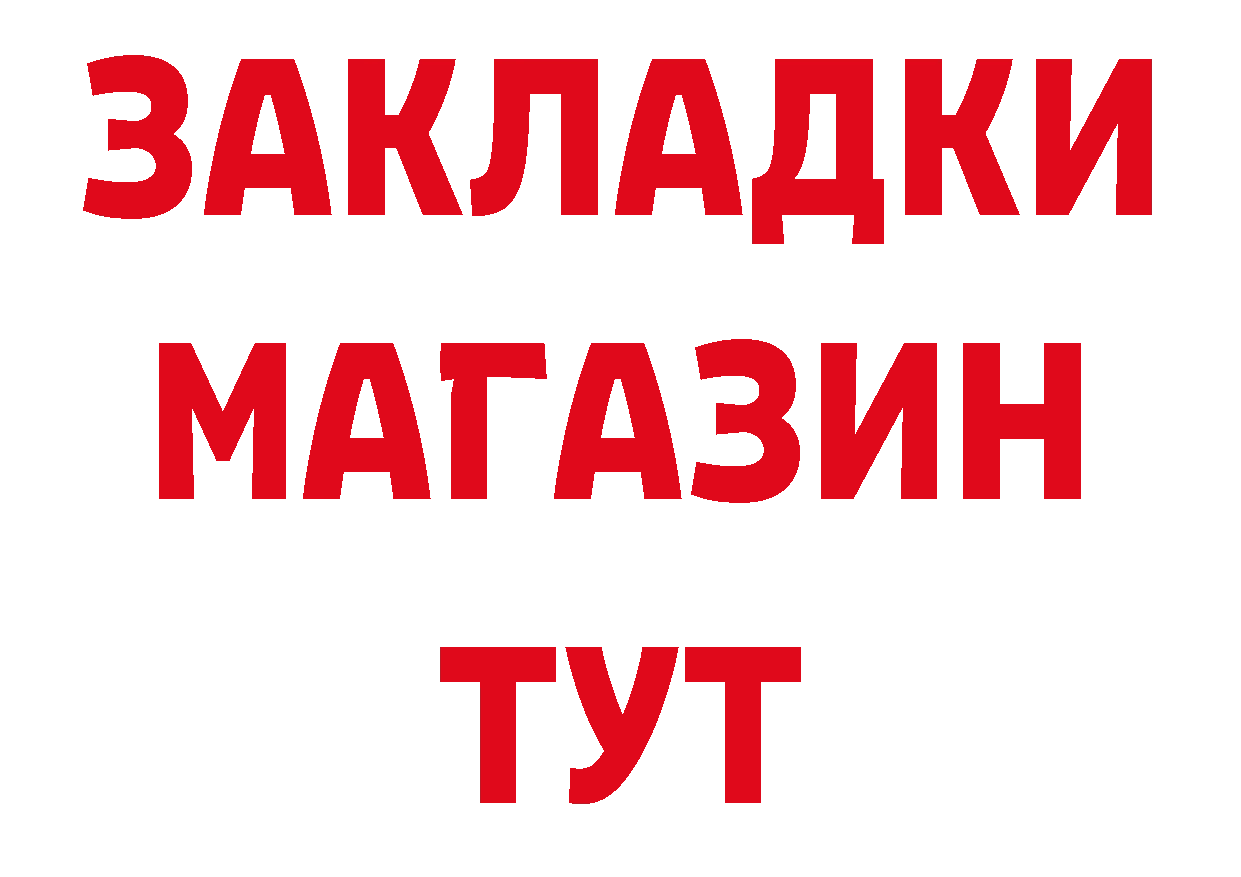 ЗАКЛАДКИ
МАГАЗИН
ТУТ